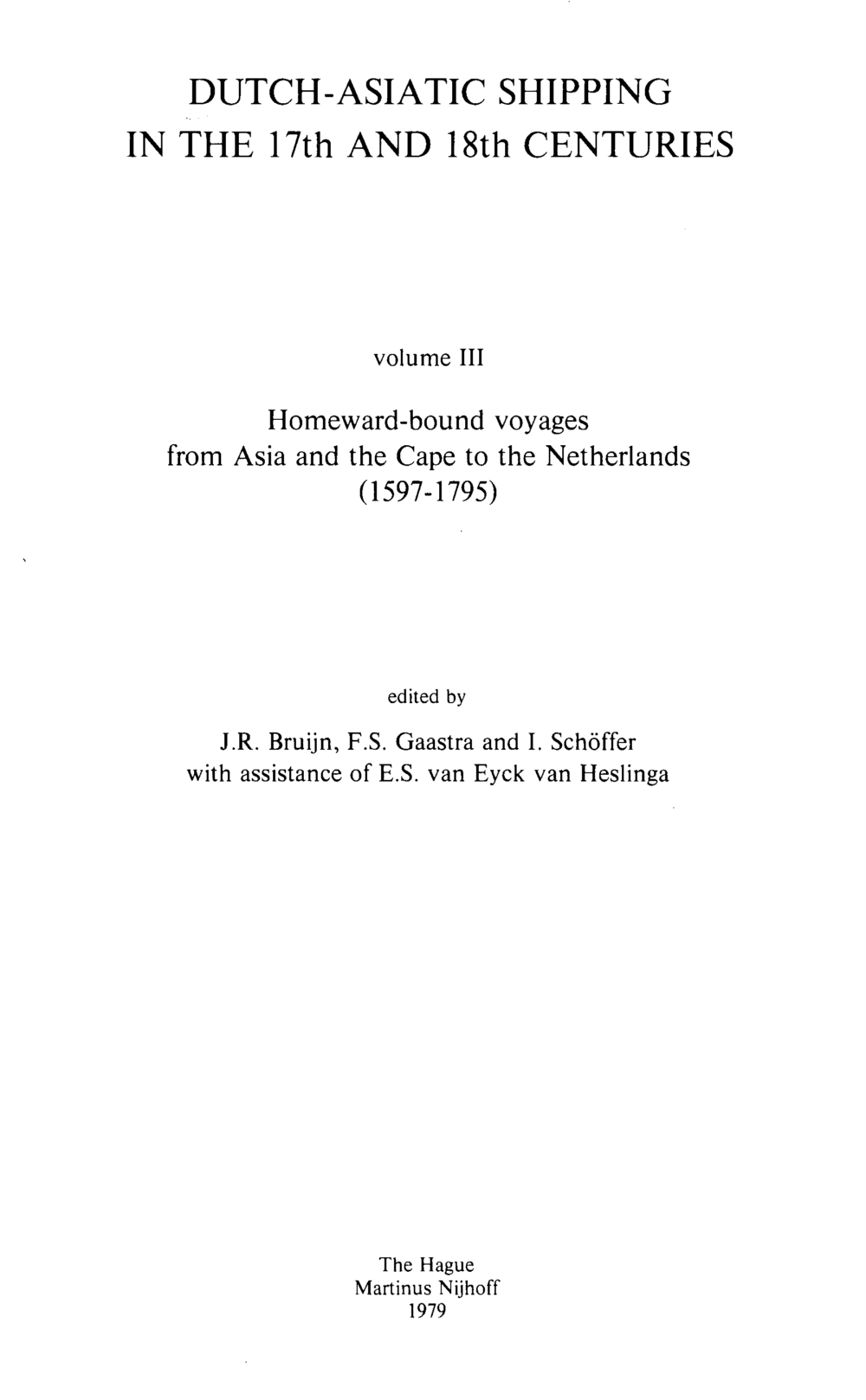 DUTCH-ASIATIC SHIPPING
IN THE 17th AND 18th CENTURIES

volume III

Homeward-bound voyages
from Asia and the Cape to the Netherlands
(1597-1795)

edited by

J.R. Bruijn, F.S. Gaastra and I. Schöffer
with assistance of E.S. van Eyck van Heslinga

The Hague
Martinus Nijhoff
1979